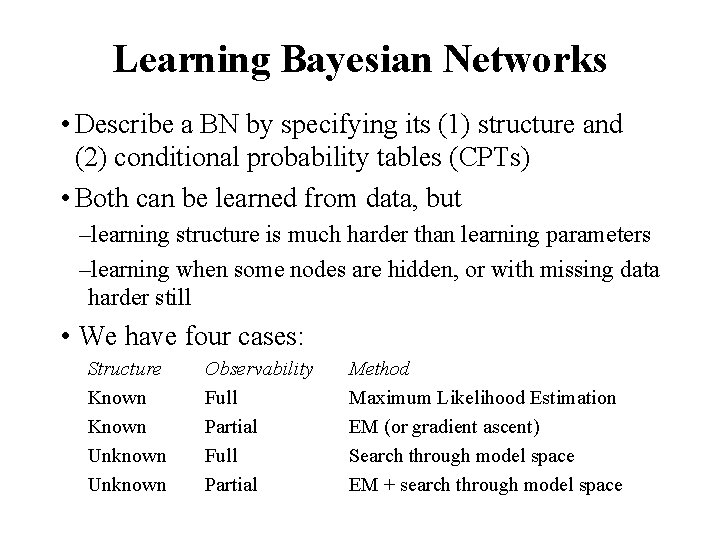 Learning Bayesian Networks

• Describe a BN by specifying its (1) structure and (2) conditional probability tables (CPTs)

• Both can be learned from data, but

–learning structure is much harder than learning parameters

–learning when some nodes are hidden, or with missing data harder still

• We have four cases:

| Structure | Observability | Method |
|---|---|---|
| Known | Full | Maximum Likelihood Estimation |
| Known | Partial | EM (or gradient ascent) |
| Unknown | Full | Search through model space |
| Unknown | Partial | EM + search through model space |